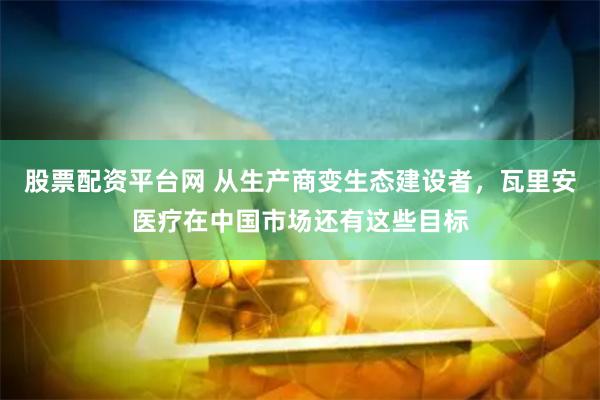 股票配资平台网 从生产商变生态建设者，瓦里安医疗在中国市场还有这些目标